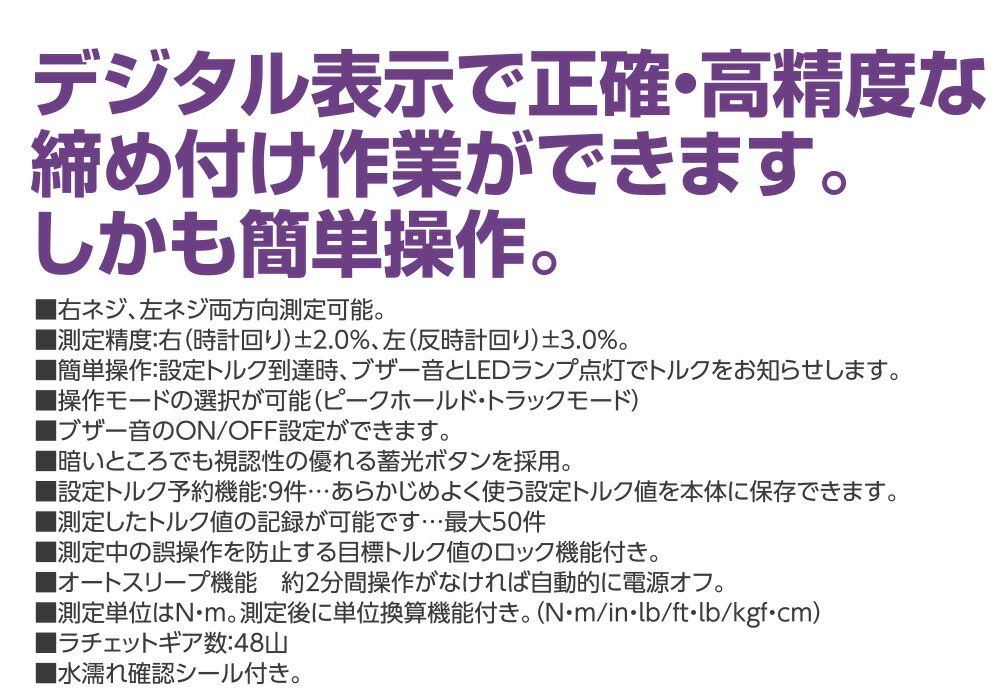 デジタル表示で正確・高精度な締め付け作業ができます。しかも簡単操作。

■右ネジ、左ネジ両方向測定可能。
■測定精度:右(時計回り)±2.0%、左(反時計回り)±3.0%。
■簡単操作:設定トルク到達時、ブザー音とLEDランプ点灯でトルクをお知らせします。
■操作モードの選択が可能(ピークホールド・トラックモード)
■ブザー音のON/OFF設定ができます。
■暗いところでも視認性の優れる蓄光ボタンを採用。
■設定トルク予約機能:9件…あらかじめよく使う設定トルク値を本体に保存できます。
■測定したトルク値の記録が可能です…最大50件
■測定中の誤操作を防止する目標トルク値のロック機能付き。
■オートスリープ機能　約2分間操作がなければ自動的に電源オフ。
■測定単位はN・m。測定後に単位換算機能付き。(N・m/in・lb/ft・lb/kgf・cm)
■ラチェットギア数:48山
■水濡れ確認シール付き。